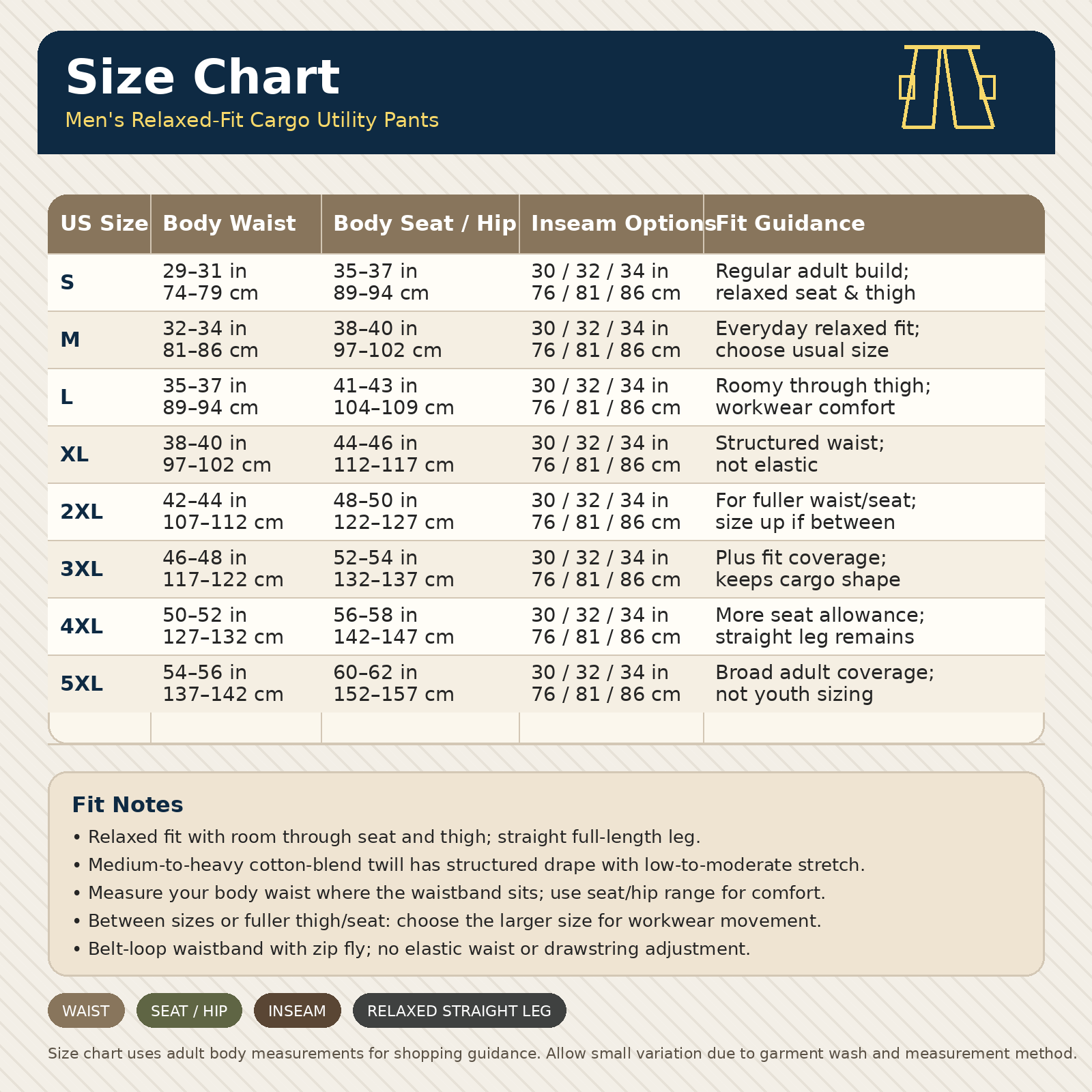 Size Chart
Men's Relaxed-Fit Cargo Utility Pants

| US Size | Body Waist | Body Seat / Hip | Inseam Options | Fit Guidance |
|---|---|---|---|---|
| S | 29–31 in 74–79 cm | 35–37 in 89–94 cm | 30 / 32 / 34 in 76 / 81 / 86 cm | Regular adult build; relaxed seat & thigh |
| M | 32–34 in 81–86 cm | 38–40 in 97–102 cm | 30 / 32 / 34 in 76 / 81 / 86 cm | Everyday relaxed fit; choose usual size |
| L | 35–37 in 89–94 cm | 41–43 in 104–109 cm | 30 / 32 / 34 in 76 / 81 / 86 cm | Roomy through thigh; workwear comfort |
| XL | 38–40 in 97–102 cm | 44–46 in 112–117 cm | 30 / 32 / 34 in 76 / 81 / 86 cm | Structured waist; not elastic |
| 2XL | 42–44 in 107–112 cm | 48–50 in 122–127 cm | 30 / 32 / 34 in 76 / 81 / 86 cm | For fuller waist/seat; size up if between |
| 3XL | 46–48 in 117–122 cm | 52–54 in 132–137 cm | 30 / 32 / 34 in 76 / 81 / 86 cm | Plus fit coverage; keeps cargo shape |
| 4XL | 50–52 in 127–132 cm | 56–58 in 142–147 cm | 30 / 32 / 34 in 76 / 81 / 86 cm | More seat allowance; straight leg remains |
| 5XL | 54–56 in 137–142 cm | 60–62 in 152–157 cm | 30 / 32 / 34 in 76 / 81 / 86 cm | Broad adult coverage; not youth sizing |

Fit Notes
• Relaxed fit with room through seat and thigh; straight full-length leg.
• Medium-to-heavy cotton-blend twill has structured drape with low-to-moderate stretch.
• Measure your body waist where the waistband sits; use seat/hip range for comfort.
• Between sizes or fuller thigh/seat: choose the larger size for workwear movement.
• Belt-loop waistband with zip fly; no elastic waist or drawstring adjustment.

WAIST SEAT / HIP INSEAM RELAXED STRAIGHT LEG

Size chart uses adult body measurements for shopping guidance. Allow small variation due to garment wash and measurement method.